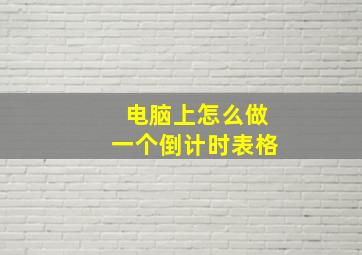 电脑上怎么做
一个倒计时表格